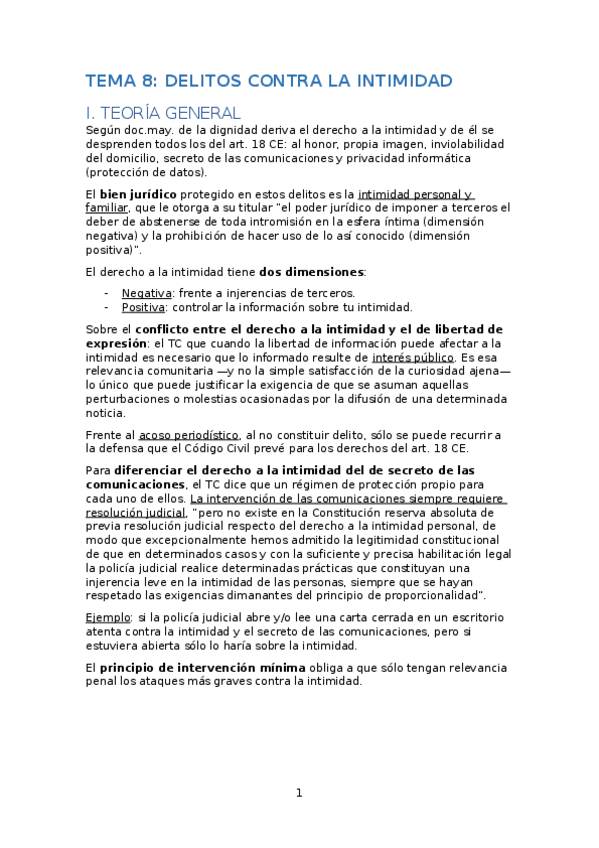 TEMA 8: DELITOS CONTRA LA INTIMIDAD

I. TEORÍA GENERAL

Según doc.may. de la dignidad deriva el derecho a la intimidad y de él se desprenden todos los del art. 18 CE: al honor, propia imagen, inviolabilidad del domicilio, secreto de las comunicaciones y privacidad informática (protección de datos).

El bien jurídico protegido en estos delitos es la intimidad personal y familiar, que le otorga a su titular "el poder jurídico de imponer a terceros el deber de abstenerse de toda intromisión en la esfera íntima (dimensión negativa) y la prohibición de hacer uso de lo así conocido (dimensión positiva)".

El derecho a la intimidad tiene dos dimensiones:

- Negativa: frente a injerencias de terceros.
- Positiva: controlar la información sobre tu intimidad.

Sobre el conflicto entre el derecho a la intimidad y el de libertad de expresión: el TC que cuando la libertad de información puede afectar a la intimidad es necesario que lo informado resulte de interés público. Es esa relevancia comunitaria —y no la simple satisfacción de la curiosidad ajena— lo único que puede justificar la exigencia de que se asuman aquellas perturbaciones o molestias ocasionadas por la difusión de una determinada noticia.

Frente al acoso periodístico, al no constituir delito, sólo se puede recurrir a la defensa que el Código Civil prevé para los derechos del art. 18 CE.

Para diferenciar el derecho a la intimidad del de secreto de las comunicaciones, el TC dice que un régimen de protección propio para cada uno de ellos. La intervención de las comunicaciones siempre requiere resolución judicial, "pero no existe en la Constitución reserva absoluta de previa resolución judicial respecto del derecho a la intimidad personal, de modo que excepcionalmente hemos admitido la legitimidad constitucional de que en determinados casos y con la suficiente y precisa habilitación legal la policía judicial realice determinadas prácticas que constituyan una injerencia leve en la intimidad de las personas, siempre que se hayan respetado las exigencias dimanantes del principio de proporcionalidad".

Ejemplo: si la policía judicial abre y/o lee una carta cerrada en un escritorio atenta contra la intimidad y el secreto de las comunicaciones, pero si estuviera abierta sólo lo haría sobre la intimidad.

El principio de intervención mínima obliga a que sólo tengan relevancia penal los ataques más graves contra la intimidad.

1